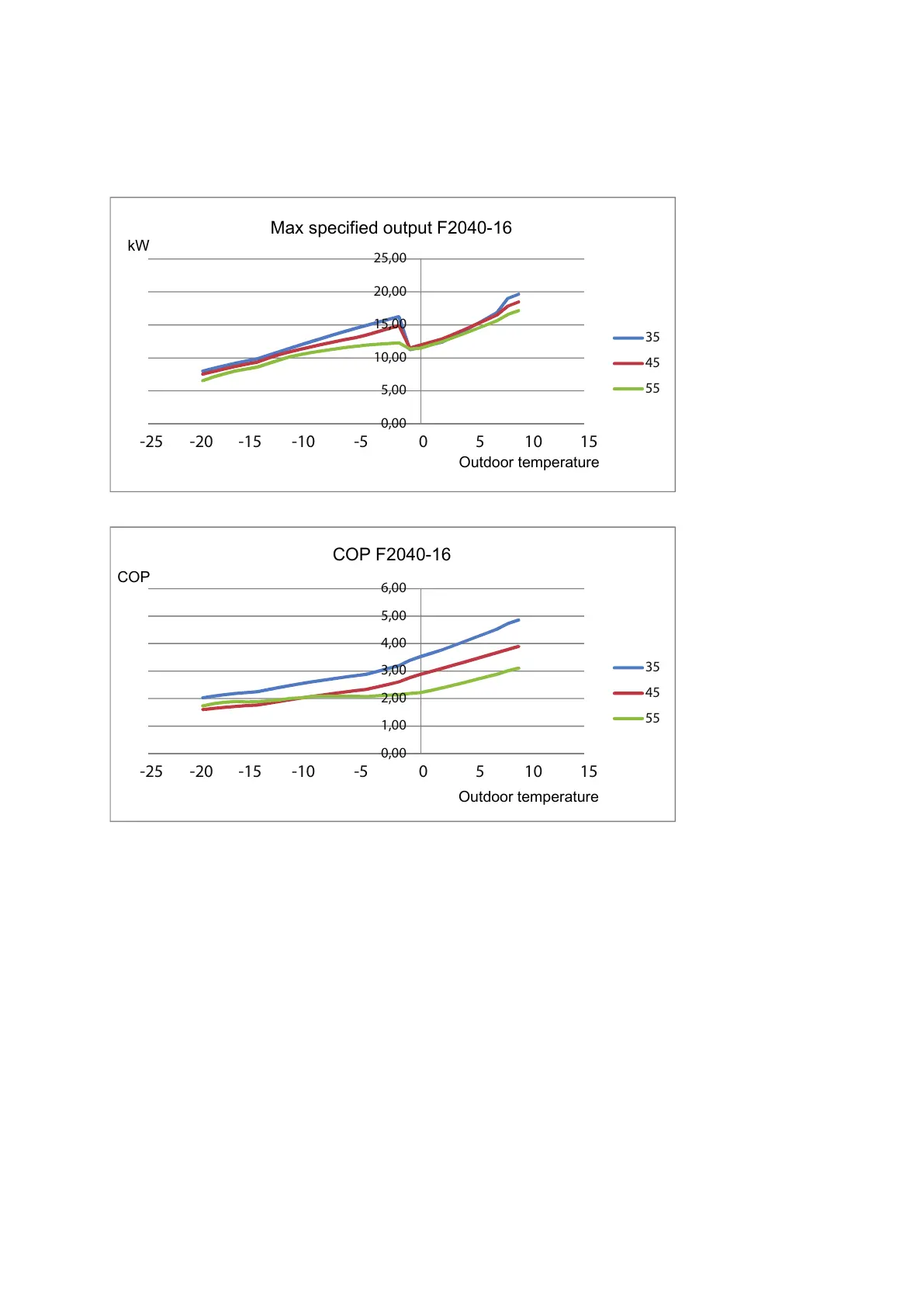 Max specified output F2040-16

kW

25,00
20,00
15,00
10,00
5,00
0,00

-25 -20 -15 -10 -5 0 5 10 15

Outdoor temperature

35
45
55

COP F2040-16

COP

6,00
5,00
4,00
3,00
2,00
1,00
0,00

-25 -20 -15 -10 -5 0 5 10 15

Outdoor temperature

35
45
55